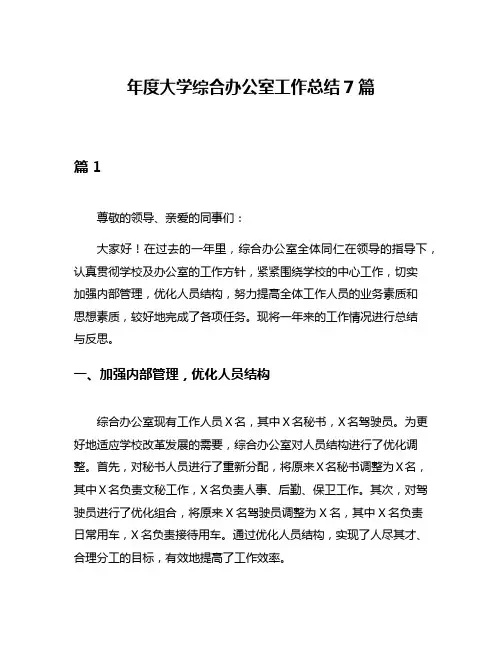 年度大学综合办公室工作总结 7 篇

篇 1

尊敬的领导、亲爱的同事们：

大家好！在过去的一年里，综合办公室全体同仁在领导的指导下，认真贯彻学校及办公室的工作方针，紧紧围绕学校的中心工作，切实加强内部管理，优化人员结构，努力提高全体工作人员的业务素质和思想素质，较好地完成了各项任务。现将一年来的工作情况进行总结与反思。

一、加强内部管理，优化人员结构

综合办公室现有工作人员 X 名，其中 X 名秘书，X 名驾驶员。为更好地适应学校改革发展的需要，综合办公室对人员结构进行了优化调整。首先，对秘书人员进行了重新分配，将原来 X 名秘书调整为 X 名，其中 X 名负责文秘工作，X 名负责人事、后勤、保卫工作。其次，对驾驶员进行了优化组合，将原来 X 名驾驶员调整为 X 名，其中 X 名负责日常用车，X 名负责接待用车。通过优化人员结构，实现了人尽其才、合理分工的目标，有效地提高了工作效率。